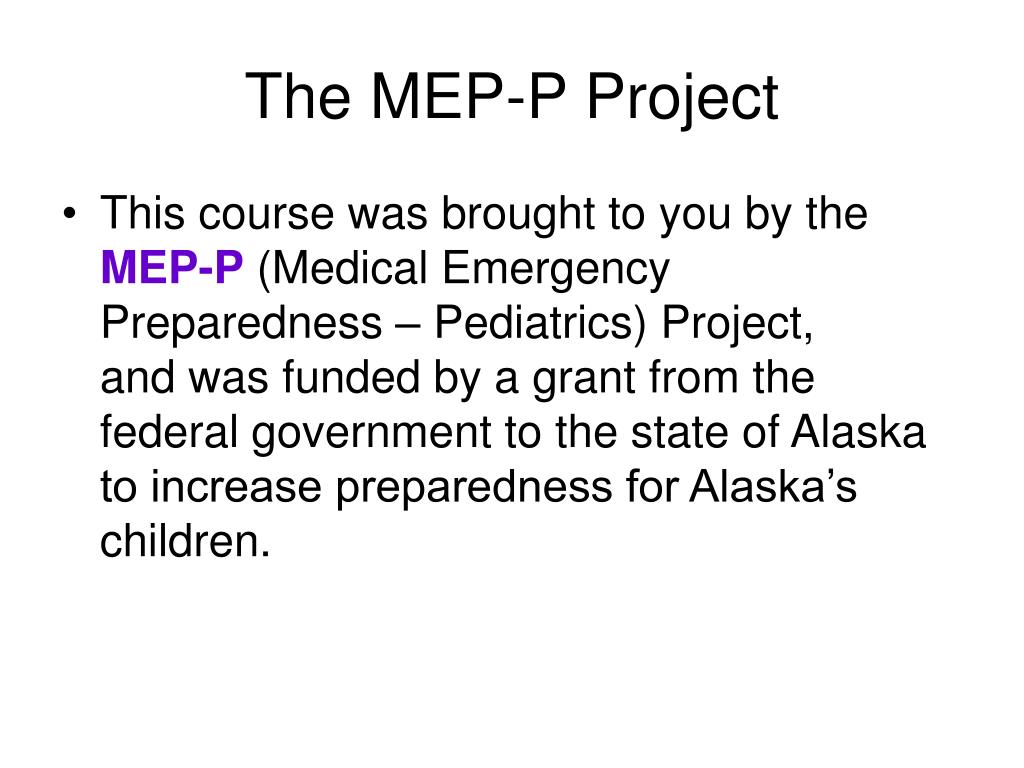 The MEP-P Project

• This course was brought to you by the MEP-P (Medical Emergency Preparedness – Pediatrics) Project, and was funded by a grant from the federal government to the state of Alaska to increase preparedness for Alaska’s children.